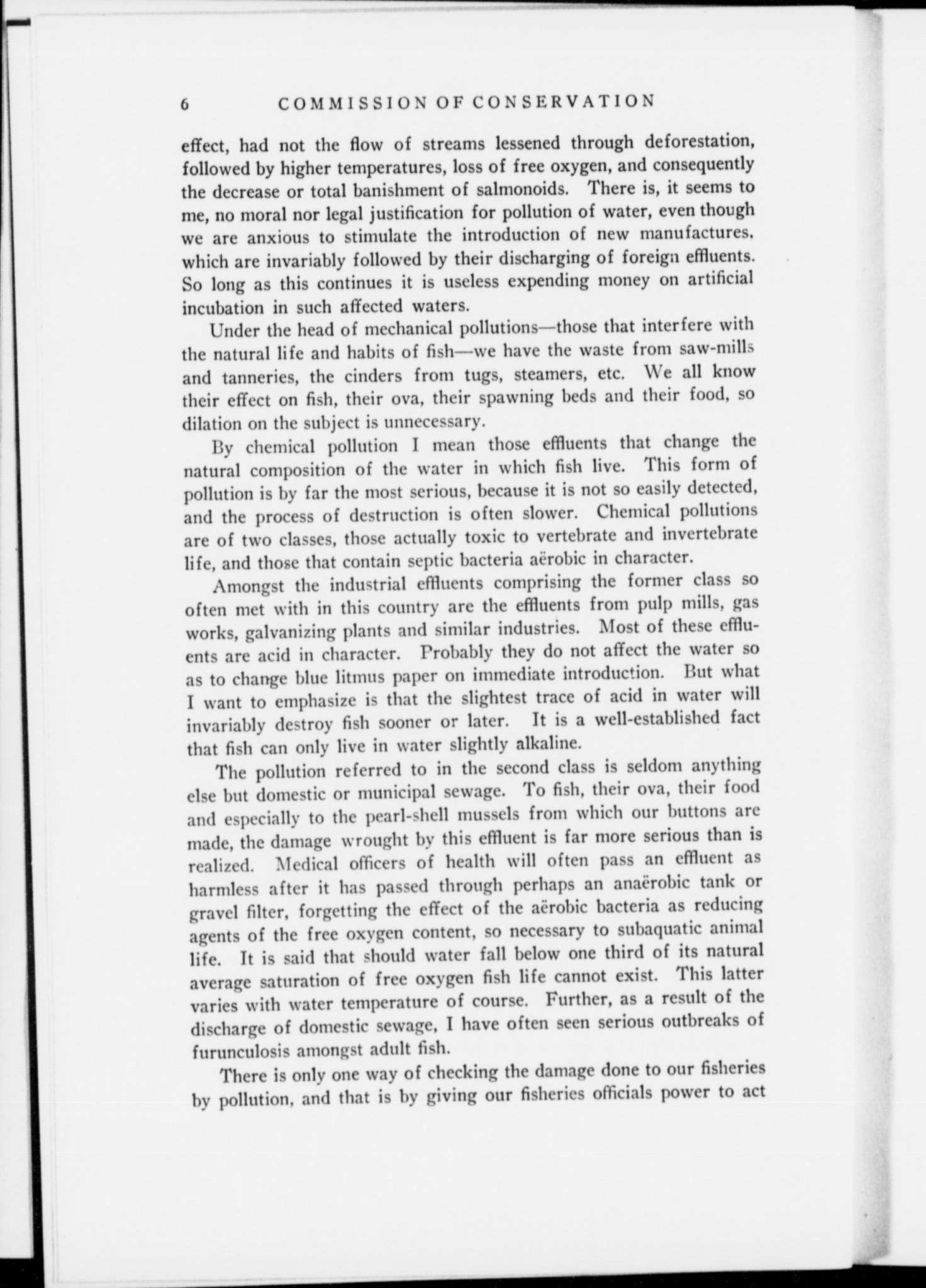 6 COMMISSION OF CONSERVATION

effect, had not the flow of streams lessened through deforestation, followed by higher temperatures, loss of free oxygen, and consequently the decrease or total banishment of salmonoids. There is, it seems to me, no moral nor legal justification for pollution of water, even though we are anxious to stimulate the introduction of new manufactures, which are invariably followed by their discharging of foreign effluents. So long as this continues it is useless expending money on artificial incubation in such affected waters.

Under the head of mechanical pollutions—those that interfere with the natural life and habits of fish—we have the waste from saw-mills and tanneries, the cinders from tugs, steamers, etc. We all know their effect on fish, their ova, their spawning beds and their food, so dilation on the subject is unnecessary.

By chemical pollution I mean those effluents that change the natural composition of the water in which fish live. This form of pollution is by far the most serious, because it is not so easily detected, and the process of destruction is often slower. Chemical pollutions are of two classes, those actually toxic to vertebrate and invertebrate life, and those that contain septic bacteria aërobic in character.

Amongst the industrial effluents comprising the former class so often met with in this country are the effluents from pulp mills, gas works, galvanizing plants and similar industries. Most of these effluents are acid in character. Probably they do not affect the water so as to change blue litmus paper on immediate introduction. But what I want to emphasize is that the slightest trace of acid in water will invariably destroy fish sooner or later. It is a well-established fact that fish can only live in water slightly alkaline.

The pollution referred to in the second class is seldom anything else but domestic or municipal sewage. To fish, their ova, their food and especially to the pearl-shell mussels from which our buttons are made, the damage wrought by this effluent is far more serious than is realized. Medical officers of health will often pass an effluent as harmless after it has passed through perhaps an anaërobic tank or gravel filter, forgetting the effect of the aërobic bacteria as reducing agents of the free oxygen content, so necessary to subaquatic animal life. It is said that should water fall below one third of its natural average saturation of free oxygen fish life cannot exist. This latter varies with water temperature of course. Further, as a result of the discharge of domestic sewage, I have often seen serious outbreaks of furunculosis amongst adult fish.

There is only one way of checking the damage done to our fisheries by pollution, and that is by giving our fisheries officials power to act